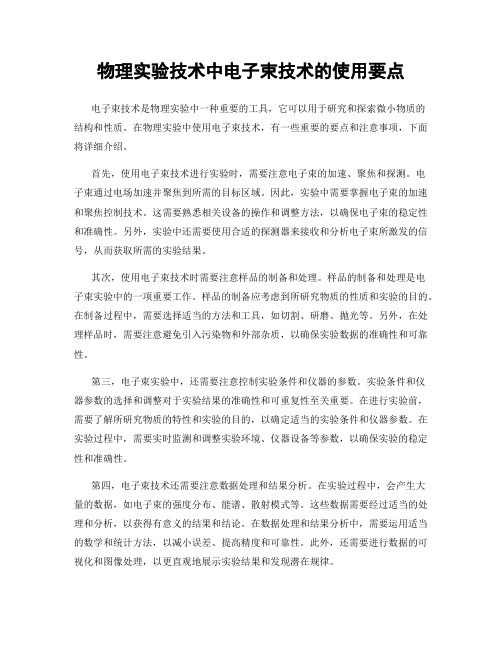 物理实验技术中电子束技术的使用要点

电子束技术是物理实验中一种重要的工具，它可以用于研究和探索微小物质的结构和性质。在物理实验中使用电子束技术，有一些重要的要点和注意事项，下面将详细介绍。

首先，使用电子束技术进行实验时，需要注意电子束的加速、聚焦和探测。电子束通过电场加速并聚焦到所需的目标区域。因此，实验中需要掌握电子束的加速和聚焦控制技术。这需要熟悉相关设备的操作和调整方法，以确保电子束的稳定性和准确性。另外，实验中还需要使用合适的探测器来接收和分析电子束所激发的信号，从而获取所需的实验结果。

其次，使用电子束技术时需要注意样品的制备和处理。样品的制备和处理是电子束实验中的一项重要工作。样品的制备应考虑到所研究物质的性质和实验的目的。在制备过程中，需要选择适当的方法和工具，如切割、研磨、抛光等。另外，在处理样品时，需要注意避免引入污染物和外部杂质，以确保实验数据的准确性和可靠性。

第三，电子束实验中，还需要注意控制实验条件和仪器的参数。实验条件和仪器参数的选择和调整对于实验结果的准确性和可重复性至关重要。在进行实验前，需要了解所研究物质的特性和实验的目的，以确定适当的实验条件和仪器参数。在实验过程中，需要实时监测和调整实验环境、仪器设备等参数，以确保实验的稳定性和准确性。

第四，电子束技术还需要注意数据处理和结果分析。在实验过程中，会产生大量的数据，如电子束的强度分布、能谱、散射模式等。这些数据需要经过适当的处理和分析，以获得有意义的结果和结论。在数据处理和结果分析中，需要运用适当的数学和统计方法，以减小误差、提高精度和可靠性。此外，还需要进行数据的可视化和图像处理，以更直观地展示实验结果和发现潜在规律。